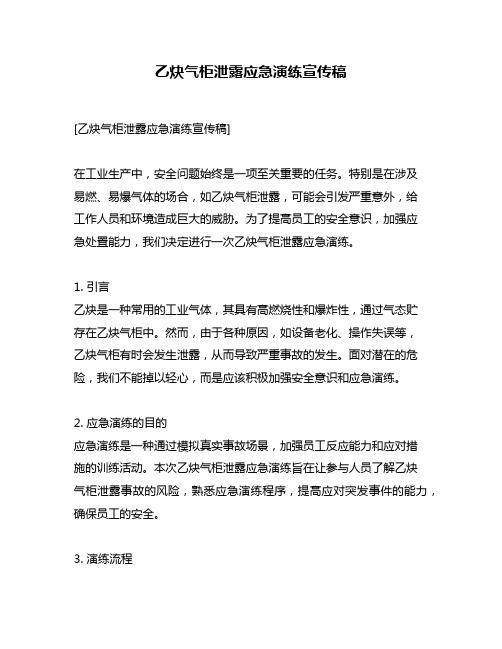 乙炔气柜泄露应急演练宣传稿

[乙炔气柜泄露应急演练宣传稿]

在工业生产中，安全问题始终是一项至关重要的任务。特别是在涉及易燃、易爆气体的场合，如乙炔气柜泄露，可能会引发严重意外，给工作人员和环境造成巨大的威胁。为了提高员工的安全意识，加强应急处置能力，我们决定进行一次乙炔气柜泄露应急演练。

1. 引言
乙炔是一种常用的工业气体，其具有高燃烧性和爆炸性，通过气态贮存在乙炔气柜中。然而，由于各种原因，如设备老化、操作失误等，乙炔气柜有时会发生泄露，从而导致严重事故的发生。面对潜在的危险，我们不能掉以轻心，而是应该积极加强安全意识和应急演练。

2. 应急演练的目的
应急演练是一种通过模拟真实事故场景，加强员工反应能力和应对措施的训练活动。本次乙炔气柜泄露应急演练旨在让参与人员了解乙炔气柜泄露事故的风险，熟悉应急演练程序，提高应对突发事件的能力，确保员工的安全。

3. 演练流程